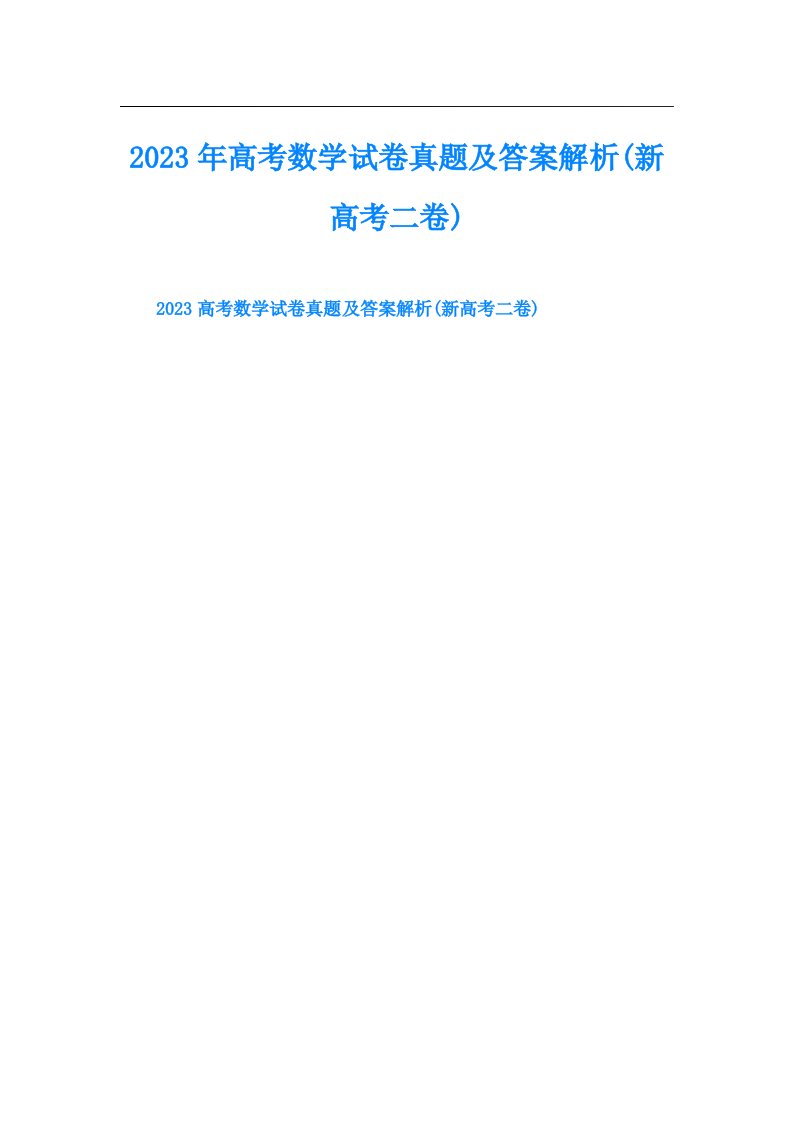 2023年高考数学试卷真题及答案解析(新高考二卷)

2023高考数学试卷真题及答案解析(新高考二卷)